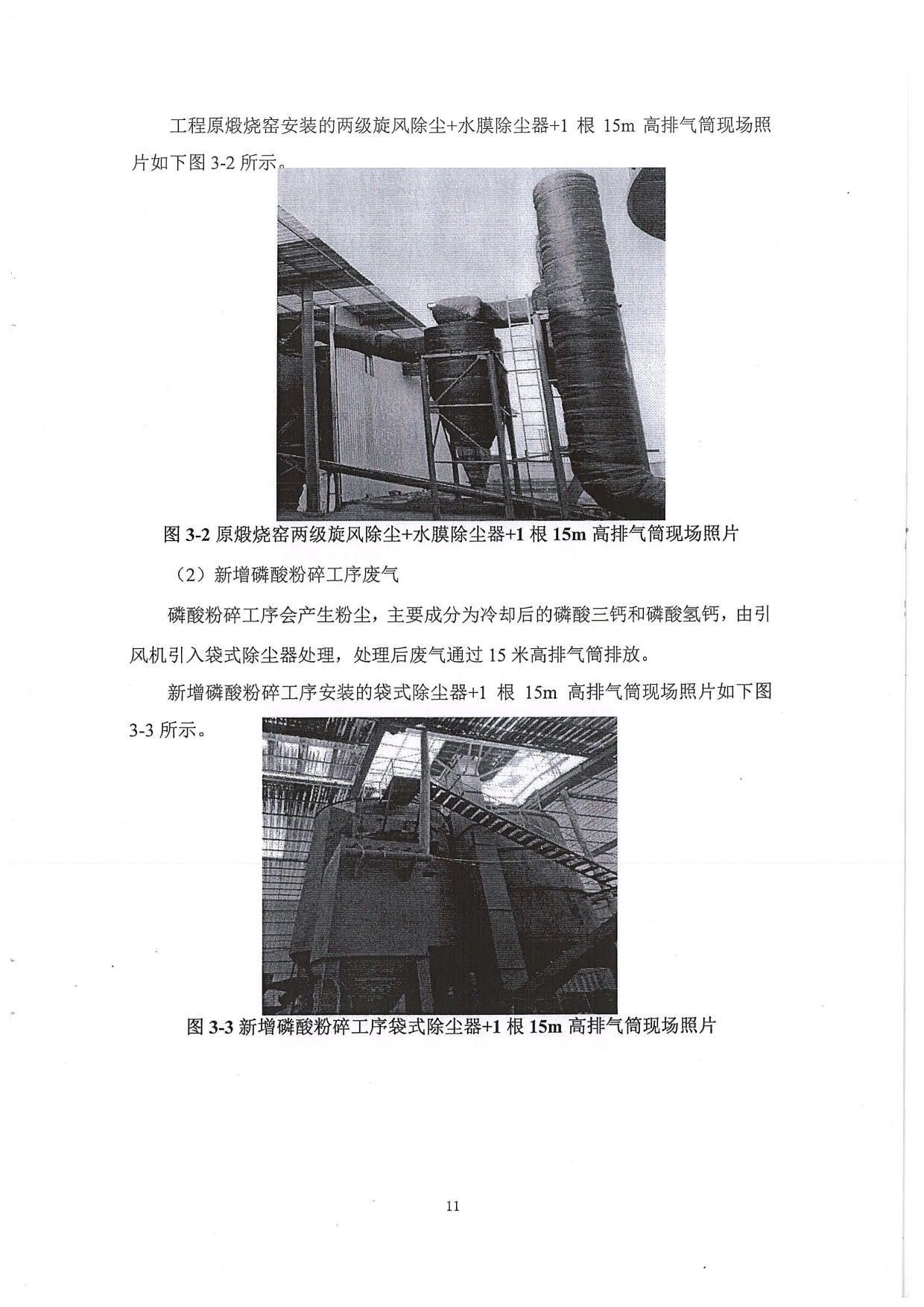 工程原煅烧窑安装的两级旋风除尘+水膜除尘器+1 根 15m 高排气筒现场照片如下图 3-2 所示。

图 3-2 原煅烧窑两级旋风除尘+水膜除尘器+1 根 15m 高排气筒现场照片

（2）新增磷酸粉碎工序废气

磷酸粉碎工序会产生粉尘，主要成分为冷却后的磷酸三钙和磷酸氢钙，由引风机引入袋式除尘器处理，处理后废气通过 15 米高排气筒排放。

新增磷酸粉碎工序安装的袋式除尘器+1 根 15m 高排气筒现场照片如下图 3-3 所示。

图 3-3 新增磷酸粉碎工序袋式除尘器+1 根 15m 高排气筒现场照片

11